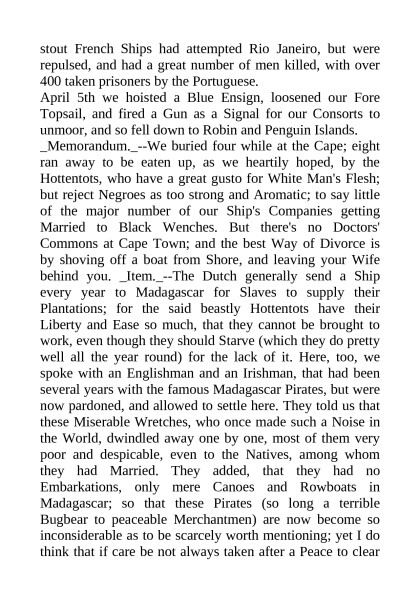 stout French Ships had attempted Rio Janeiro, but were repulsed, and had a great number of men killed, with over 400 taken prisoners by the Portuguese.
April 5th we hoisted a Blue Ensign, loosened our Fore Topsail, and fired a Gun as a Signal for our Consorts to unmoor, and so fell down to Robin and Penguin Islands.
_Memorandum._--We buried four while at the Cape; eight ran away to be eaten up, as we heartily hoped, by the Hottentots, who have a great gusto for White Man's Flesh; but reject Negroes as too strong and Aromatic; to say little of the major number of our Ship's Companies getting Married to Black Wenches. But there's no Doctors' Commons at Cape Town; and the best Way of Divorce is by shoving off a boat from Shore, and leaving your Wife behind you. _Item._--The Dutch generally send a Ship every year to Madagascar for Slaves to supply their Plantations; for the said beastly Hottentots have their Liberty and Ease so much, that they cannot be brought to work, even though they should Starve (which they do pretty well all the year round) for the lack of it. Here, too, we spoke with an Englishman and an Irishman, that had been several years with the famous Madagascar Pirates, but were now pardoned, and allowed to settle here. They told us that these Miserable Wretches, who once made such a Noise in the World, dwindled away one by one, most of them very poor and despicable, even to the Natives, among whom they had Married. They added, that they had no Embarkations, only mere Canoes and Rowboats in Madagascar; so that these Pirates (so long a terrible Bugbear to peaceable Merchantmen) are now become so inconsiderable as to be scarcely worth mentioning; yet I do think that if care be not always taken after a Peace to clear